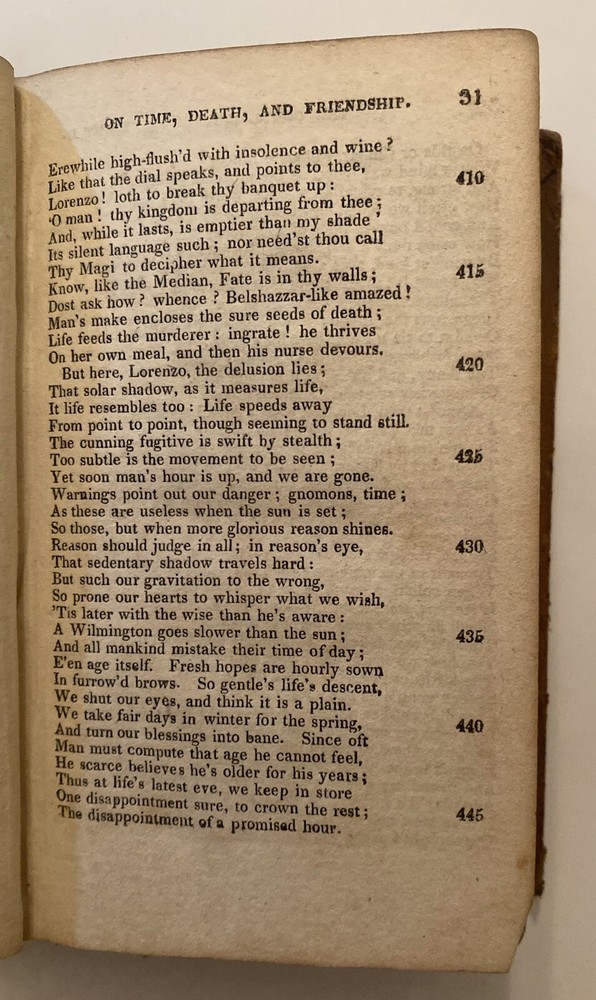 ON TIME, DEATH, AND FRIENDSHIP. 31

Erewhile high-flush'd with insolence and wine?
Like that the dial speaks, and points to thee, 410
Lorenzo! loth to break thy banquet up:
'O man! thy kingdom is departing from thee;
And, while it lasts, is emptier than my shade'
Its silent language such; nor need'st thou call
Thy Magi to decipher what it means. 415
Know, like the Median, Fate is in thy walls;
Dost ask how? whence? Belshazzar-like amazed!
Man's make encloses the sure seeds of death;
Life feeds the murderer: ingrate! he thrives
On her own meal, and then his nurse devours.
But here, Lorenzo, the delusion lies; 420
That solar shadow, as it measures life,
It life resembles too: Life speeds away
From point to point, though seeming to stand still.
The cunning fugitive is swift by stealth;
Too subtle is the movement to be seen; 425
Yet soon man's hour is up, and we are gone.
Warnings point out our danger; gnomons, time;
As these are useless when the sun is set;
So those, but when more glorious reason shines.
Reason should judge in all; in reason's eye, 430
That sedentary shadow travels hard:
But such our gravitation to the wrong,
So prone our hearts to whisper what we wish,
'Tis later with the wise than he's aware:
A Wilmington goes slower than the sun; 435
And all mankind mistake their time of day;
E'en age itself. Fresh hopes are hourly sown
In furrow'd brows. So gentle's life's descent,
We shut our eyes, and think it is a plain.
We take fair days in winter for the spring, 440
And turn our blessings into bane. Since oft
Man must compute that age he cannot feel,
He scarce believes he's older for his years;
Thus at life's latest eve, we keep in store
One disappointment sure, to crown the rest; 445
The disappointment of a promised hour.